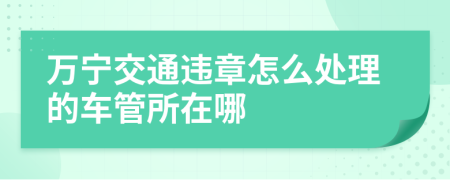 万宁交通违章怎么处理的车管所在哪